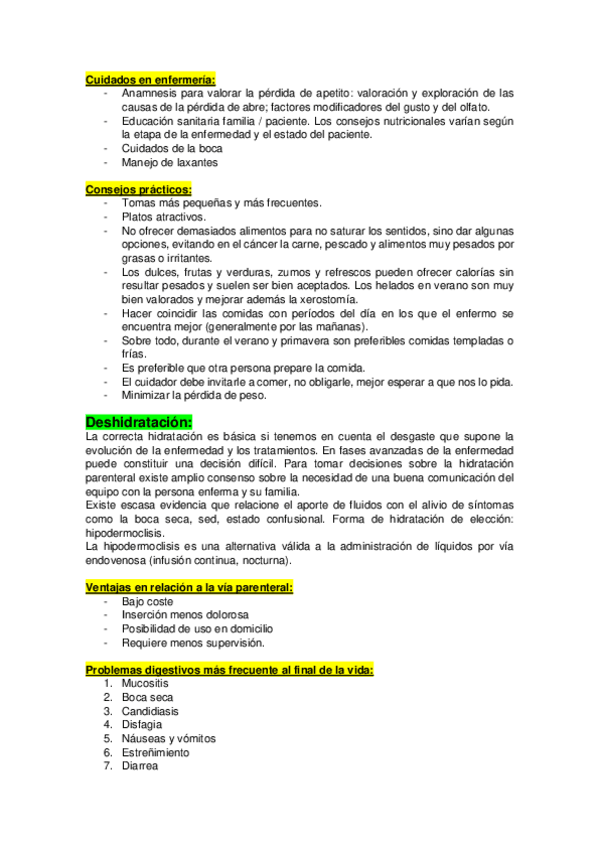 Cuidados en enfermería:
- Anamnesis para valorar la pérdida de apetito: valoración y exploración de las causas de la pérdida de abre; factores modificadores del gusto y del olfato.
- Educación sanitaria familia / paciente. Los consejos nutricionales varían según la etapa de la enfermedad y el estado del paciente.
- Cuidados de la boca
- Manejo de laxantes

Consejos prácticos:
- Tomas más pequeñas y más frecuentes.
- Platos atractivos.
- No ofrecer demasiados alimentos para no saturar los sentidos, sino dar algunas opciones, evitando en el cáncer la carne, pescado y alimentos muy pesados por grasas o irritantes.
- Los dulces, frutas y verduras, zumos y refrescos pueden ofrecer calorías sin resultar pesados y suelen ser bien aceptados. Los helados en verano son muy bien valorados y mejorar además la xerostomía.
- Hacer coincidir las comidas con períodos del día en los que el enfermo se encuentra mejor (generalmente por las mañanas).
- Sobre todo, durante el verano y primavera son preferibles comidas templadas o frías.
- Es preferible que otra persona prepare la comida.
- El cuidador debe invitarle a comer, no obligarle, mejor esperar a que nos lo pida.
- Minimizar la pérdida de peso.

Deshidratación:
La correcta hidratación es básica si tenemos en cuenta el desgaste que supone la evolución de la enfermedad y los tratamientos. En fases avanzadas de la enfermedad puede constituir una decisión difícil. Para tomar decisiones sobre la hidratación parenteral existe amplio consenso sobre la necesidad de una buena comunicación del equipo con la persona enferma y su familia.
Existe escasa evidencia que relacione el aporte de fluidos con el alivio de síntomas como la boca seca, sed, estado confusional. Forma de hidratación de elección: hipodermoclisis.
La hipodermoclisis es una alternativa válida a la administración de líquidos por vía endovenosa (infusión continua, nocturna).

Ventajas en relación a la vía parenteral:
- Bajo coste
- Inserción menos dolorosa
- Posibilidad de uso en domicilio
- Requiere menos supervisión.

Problemas digestivos más frecuente al final de la vida:
1. Mucositis
2. Boca seca
3. Candidiasis
4. Disfagia
5. Náuseas y vómitos
6. Estreñimiento
7. Diarrea